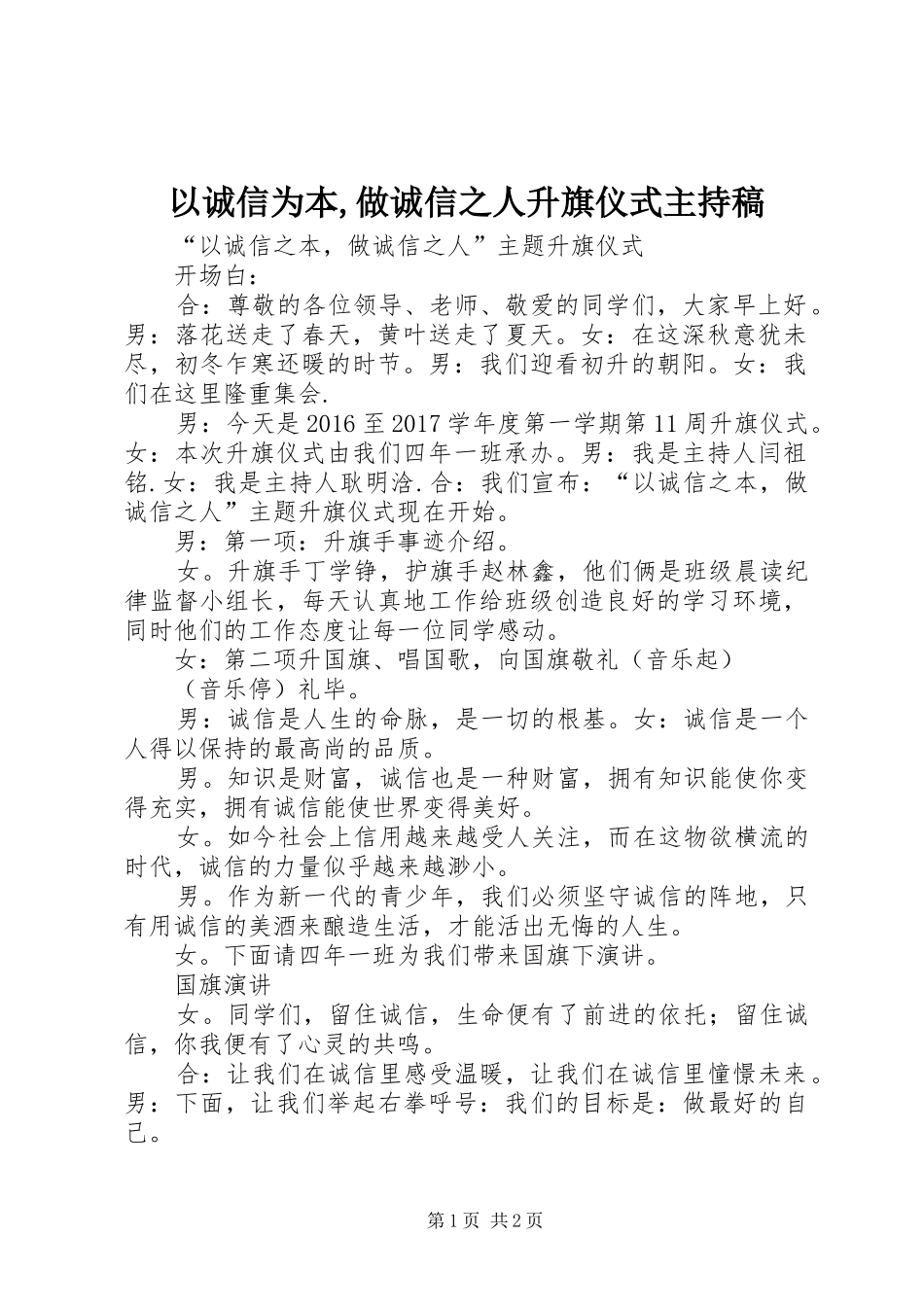 以诚信为本,做诚信之人升旗仪式主持稿

“以诚信之本，做诚信之人”主题升旗仪式

开场白：

合：尊敬的各位领导、老师、敬爱的同学们，大家早上好。男：落花送走了春天，黄叶送走了夏天。女：在这深秋意犹未尽，初冬乍寒还暖的时节。男：我们迎看初升的朝阳。女：我们在这里隆重集会.

男：今天是2016至2017学年度第一学期第11周升旗仪式。女：本次升旗仪式由我们四年一班承办。男：我是主持人闫祖铭.女：我是主持人耿明洽.合：我们宣布：“以诚信之本，做诚信之人”主题升旗仪式现在开始。

男：第一项：升旗手事迹介绍。

女。升旗手丁学铮，护旗手赵林鑫，他们俩是班级晨读纪律监督小组长，每天认真地工作给班级创造良好的学习环境，同时他们的工作态度让每一位同学感动。

女：第二项升国旗、唱国歌，向国旗敬礼（音乐起）

（音乐停）礼毕。

男：诚信是人生的命脉，是一切的根基。女：诚信是一个人得以保持的最高尚的品质。

男。知识是财富，诚信也是一种财富，拥有知识能使你变得充实，拥有诚信能使世界变得美好。

女。如今社会上信用越来越受人关注，而在这物欲横流的时代，诚信的力量似乎越来越渺小。

男。作为新一代的青少年，我们必须坚守诚信的阵地，只有用诚信的美酒来酿造生活，才能活出无悔的人生。

女。下面请四年一班为我们带来国旗下演讲。

国旗演讲

女。同学们，留住诚信，生命便有了前进的依托；留住诚信，你我便有了心灵的共鸣。

合：让我们在诚信里感受温暖，让我们在诚信里憧憬未来。男：下面，让我们举起右拳呼号：我们的目标是：做最好的自己。

第1页 共2页